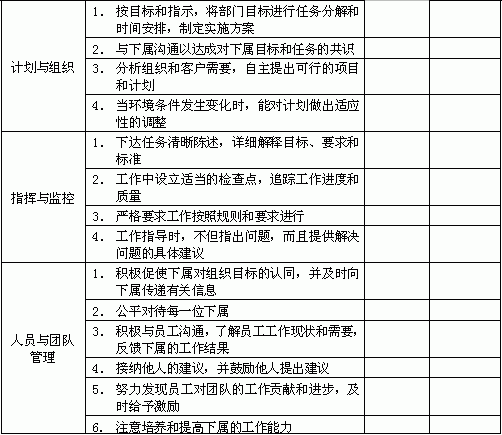 | | | | |
|---|---|---|---|
| 计划与组织 | 1. 按目标和指示，将部门目标进行任务分解和时间安排，制定实施方案 | | |
| | 2. 与下属沟通以达成对下属目标和任务的共识 | | |
| | 3. 分析组织和客户需要，自主提出可行的项目和计划 | | |
| | 4. 当环境条件发生变化时，能对计划做出适应性的调整 | | |
| 指挥与监控 | 1. 下达任务清晰陈述，详细解释目标、要求和标准 | | |
| | 2. 工作中设立适当的检查点，追踪工作进度和质量 | | |
| | 3. 严格要求工作按照规则和要求进行 | | |
| | 4. 工作指导时，不但指出问题，而且提供解决问题的具体建议 | | |
| 人员与团队管理 | 1. 积极促使下属对组织目标的认同，并及时向下属传递有关信息 | | |
| | 2. 公平对待每一位下属 | | |
| | 3. 积极与员工沟通，了解员工工作现状和需要，反馈下属的工作结果 | | |
| | 4. 接纳他人的建议，并鼓励他人提出建议 | | |
| | 5. 努力发现员工对团队的工作贡献和进步，及时给予激励 | | |
| | 6. 注意培养和提高下属的工作能力 | | |